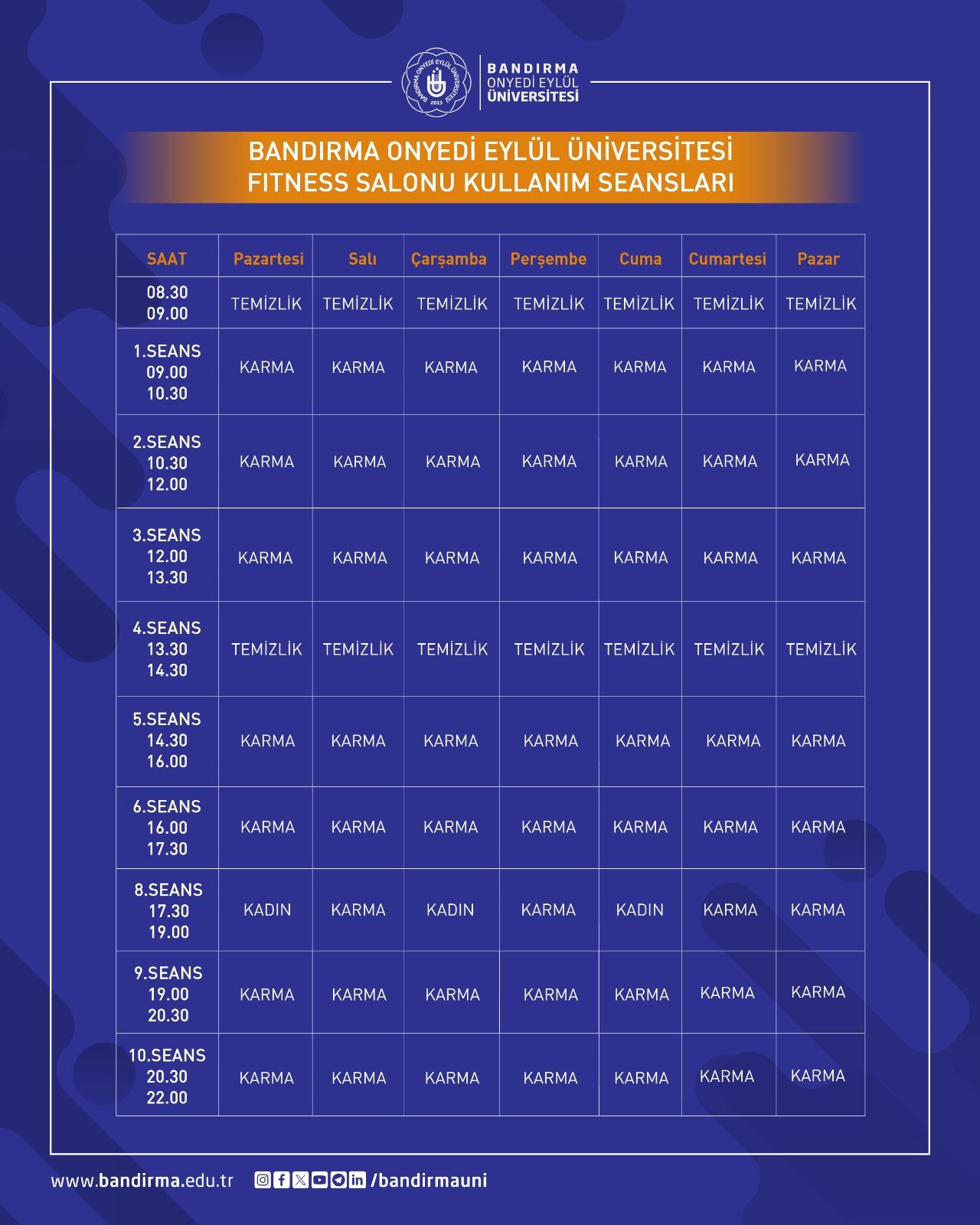 BANDIRMA ONYEDİ EYLÜL ÜNİVERSİTESİ 2015

BANDIRMA ONYEDİ EYLÜL ÜNİVERSİTESİ

BANDIRMA ONYEDİ EYLÜL ÜNİVERSİTESİ
FITNESS SALONU KULLANIM SEANSLARI

| SAAT | Pazartesi | Salı | Çarşamba | Perşembe | Cuma | Cumartesi | Pazar |
|---|---|---|---|---|---|---|---|
| 08.30 09.00 | TEMİZLİK | TEMİZLİK | TEMİZLİK | TEMİZLİK | TEMİZLİK | TEMİZLİK | TEMİZLİK |
| 1.SEANS 09.00 10.30 | KARMA | KARMA | KARMA | KARMA | KARMA | KARMA | KARMA |
| 2.SEANS 10.30 12.00 | KARMA | KARMA | KARMA | KARMA | KARMA | KARMA | KARMA |
| 3.SEANS 12.00 13.30 | KARMA | KARMA | KARMA | KARMA | KARMA | KARMA | KARMA |
| 4.SEANS 13.30 14.30 | TEMİZLİK | TEMİZLİK | TEMİZLİK | TEMİZLİK | TEMİZLİK | TEMİZLİK | TEMİZLİK |
| 5.SEANS 14.30 16.00 | KARMA | KARMA | KARMA | KARMA | KARMA | KARMA | KARMA |
| 6.SEANS 16.00 17.30 | KARMA | KARMA | KARMA | KARMA | KARMA | KARMA | KARMA |
| 8.SEANS 17.30 19.00 | KADIN | KARMA | KADIN | KARMA | KADIN | KARMA | KARMA |
| 9.SEANS 19.00 20.30 | KARMA | KARMA | KARMA | KARMA | KARMA | KARMA | KARMA |
| 10.SEANS 20.30 22.00 | KARMA | KARMA | KARMA | KARMA | KARMA | KARMA | KARMA |

www.bandirma.edu.tr /bandirmauni